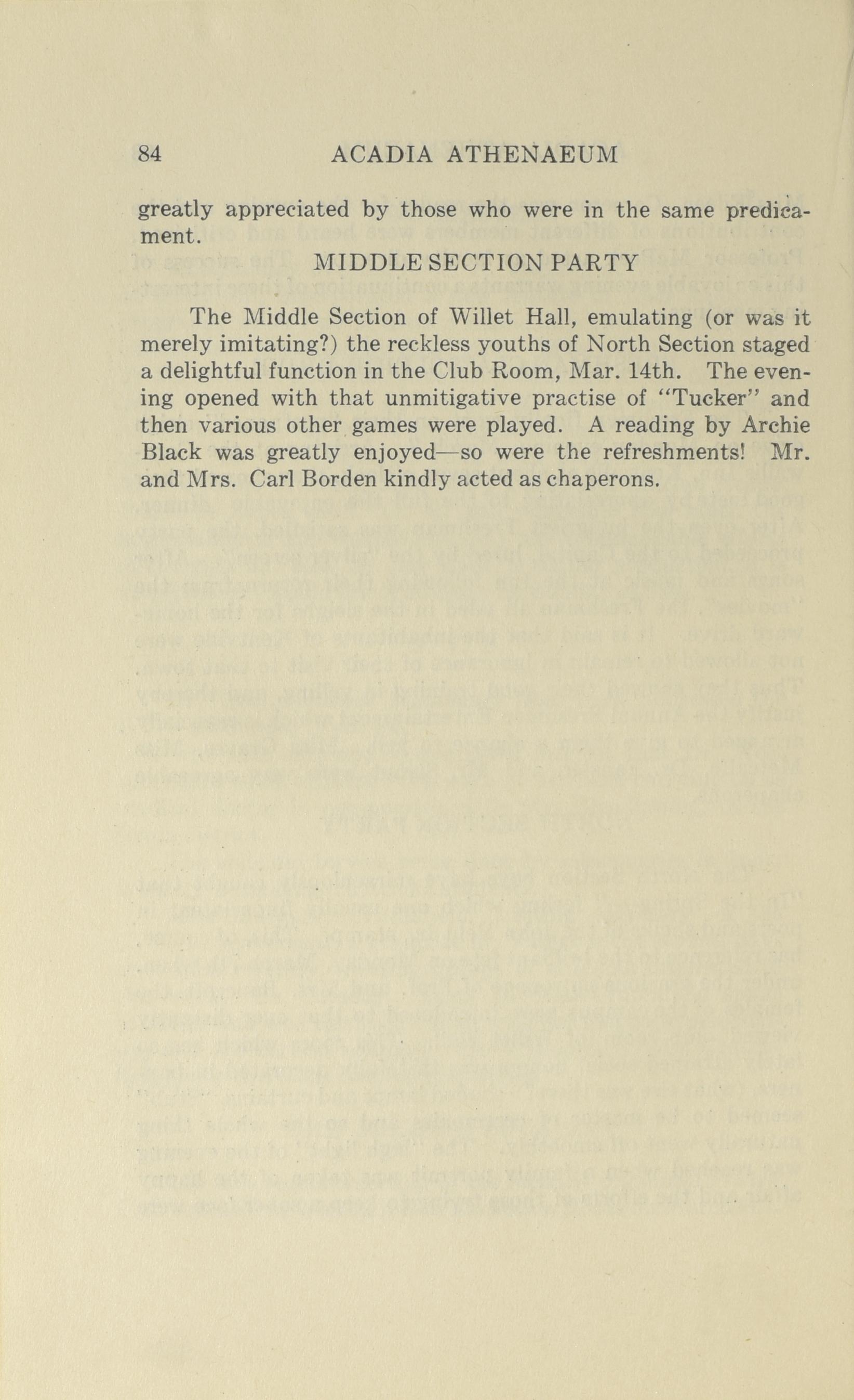 84 ACADIA ATHENAEUM

greatly appreciated by those who were in the same predicament.

MIDDLE SECTION PARTY

The Middle Section of Willet Hall, emulating (or was it merely imitating?) the reckless youths of North Section staged a delightful function in the Club Room, Mar. 14th. The evening opened with that unmitigative practise of "Tucker" and then various other games were played. A reading by Archie Black was greatly enjoyed—so were the refreshments! Mr. and Mrs. Carl Borden kindly acted as chaperons.